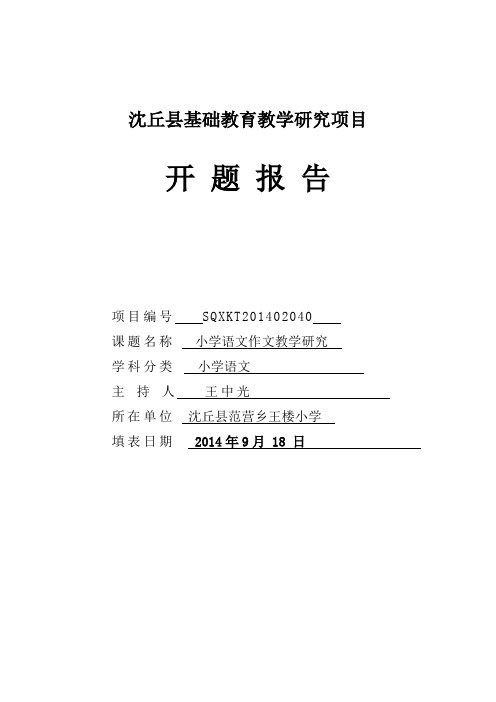 沈丘县基础教育教学研究项目

开 题 报 告

项目编号 SQXKT201402040

课题名称 小学语文作文教学研究

学科分类 小学语文

主 持 人 王中光

所在单位 沈丘县范营乡王楼小学

填表日期 2014年9月 18 日